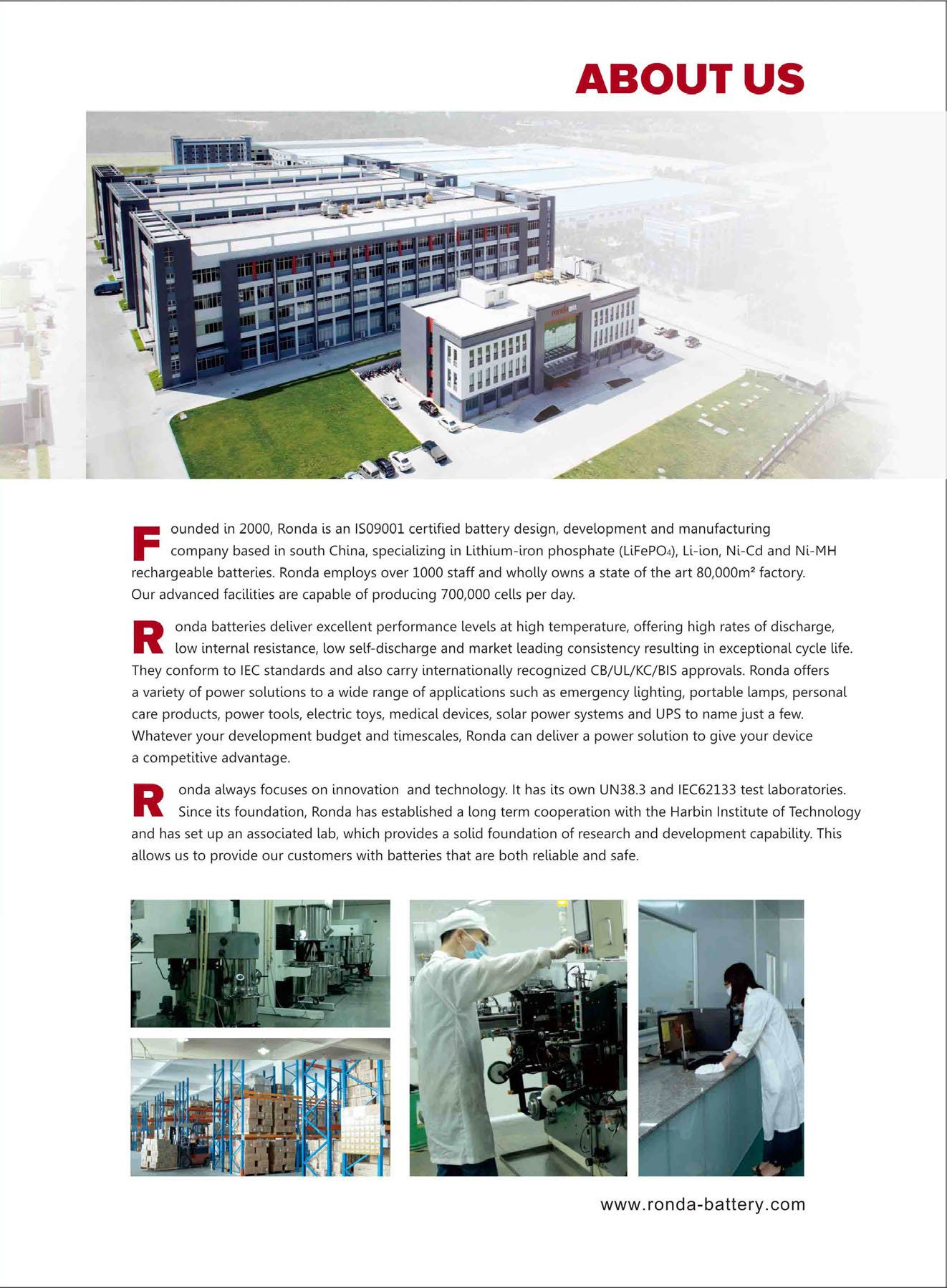 ABOUT US

Founded in 2000, Ronda is an IS09001 certified battery design, development and manufacturing company based in south China, specializing in Lithium-iron phosphate ($LiFePO_4$), Li-ion, Ni-Cd and Ni-MH rechargeable batteries. Ronda employs over 1000 staff and wholly owns a state of the art 80,000m² factory. Our advanced facilities are capable of producing 700,000 cells per day.

Ronda batteries deliver excellent performance levels at high temperature, offering high rates of discharge, low internal resistance, low self-discharge and market leading consistency resulting in exceptional cycle life. They conform to IEC standards and also carry internationally recognized CB/UL/KC/BIS approvals. Ronda offers a variety of power solutions to a wide range of applications such as emergency lighting, portable lamps, personal care products, power tools, electric toys, medical devices, solar power systems and UPS to name just a few. Whatever your development budget and timescales, Ronda can deliver a power solution to give your device a competitive advantage.

Ronda always focuses on innovation and technology. It has its own UN38.3 and IEC62133 test laboratories. Since its foundation, Ronda has established a long term cooperation with the Harbin Institute of Technology and has set up an associated lab, which provides a solid foundation of research and development capability. This allows us to provide our customers with batteries that are both reliable and safe.

www.ronda-battery.com